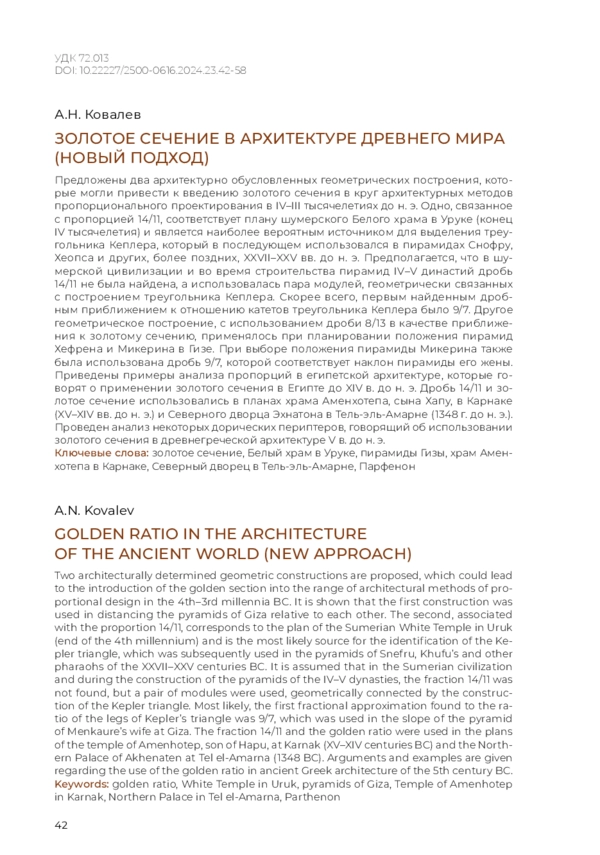 УДК 72.013
DOI: 10.22227/2500-0616.2024.23.42-58

А.Н. Ковалев

ЗОЛОТОЕ СЕЧЕНИЕ В АРХИТЕКТУРЕ ДРЕВНЕГО МИРА (НОВЫЙ ПОДХОД)

Предложены два архитектурно обусловленных геометрических построения, которые могли привести к введению золотого сечения в круг архитектурных методов пропорционального проектирования в IV–III тысячелетиях до н. э. Одно, связанное с пропорцией 14/11, соответствует плану шумерского Белого храма в Уруке (конец IV тысячелетия) и является наиболее вероятным источником для выделения треугольника Кеплера, который в последующем использовался в пирамидах Снофру, Хеопса и других, более поздних, XXVII–XXV вв. до н. э. Предполагается, что в шумерской цивилизации и во время строительства пирамид IV–V династий дробь 14/11 не была найдена, а использовалась пара модулей, геометрически связанных с построением треугольника Кеплера. Скорее всего, первым найденным дробным приближением к отношению катетов треугольника Кеплера было 9/7. Другое геометрическое построение, с использованием дроби 8/13 в качестве приближения к золотому сечению, применялось при планировании положения пирамид Хефрена и Микерина в Гизе. При выборе положения пирамиды Микерина также была использована дробь 9/7, которой соответствует наклон пирамиды его жены. Приведены примеры анализа пропорций в египетской архитектуре, которые говорят о применении золотого сечения в Египте до XIV в. до н. э. Дробь 14/11 и золотое сечение использовались в планах храма Аменхотепа, сына Хапу, в Карнаке (XV–XIV вв. до н. э.) и Северного дворца Эхнатона в Тель-эль-Амарне (1348 г. до н. э.). Проведен анализ некоторых дорических периптеров, говорящий об использовании золотого сечения в древнегреческой архитектуре V в. до н. э.
Ключевые слова: золотое сечение, Белый храм в Уруке, пирамиды Гизы, храм Аменхотепа в Карнаке, Северный дворец в Тель-эль-Амарне, Парфенон

A.N. Kovalev

GOLDEN RATIO IN THE ARCHITECTURE OF THE ANCIENT WORLD (NEW APPROACH)

Two architecturally determined geometric constructions are proposed, which could lead to the introduction of the golden section into the range of architectural methods of proportional design in the 4th–3rd millennia BC. It is shown that the first construction was used in distancing the pyramids of Giza relative to each other. The second, associated with the proportion 14/11, corresponds to the plan of the Sumerian White Temple in Uruk (end of the 4th millennium) and is the most likely source for the identification of the Kepler triangle, which was subsequently used in the pyramids of Snefru, Khufu's and other pharaohs of the XXVII–XXV centuries BC. It is assumed that in the Sumerian civilization and during the construction of the pyramids of the IV–V dynasties, the fraction 14/11 was not found, but a pair of modules were used, geometrically connected by the construction of the Kepler triangle. Most likely, the first fractional approximation found to the ratio of the legs of Kepler's triangle was 9/7, which was used in the slope of the pyramid of Menkaure's wife at Giza. The fraction 14/11 and the golden ratio were used in the plans of the temple of Amenhotep, son of Hapu, at Karnak (XV–XIV centuries BC) and the Northern Palace of Akhenaten at Tel el-Amarna (1348 BC). Arguments and examples are given regarding the use of the golden ratio in ancient Greek architecture of the 5th century BC.
Keywords: golden ratio, White Temple in Uruk, pyramids of Giza, Temple of Amenhotep in Karnak, Northern Palace in Tel el-Amarna, Parthenon

42